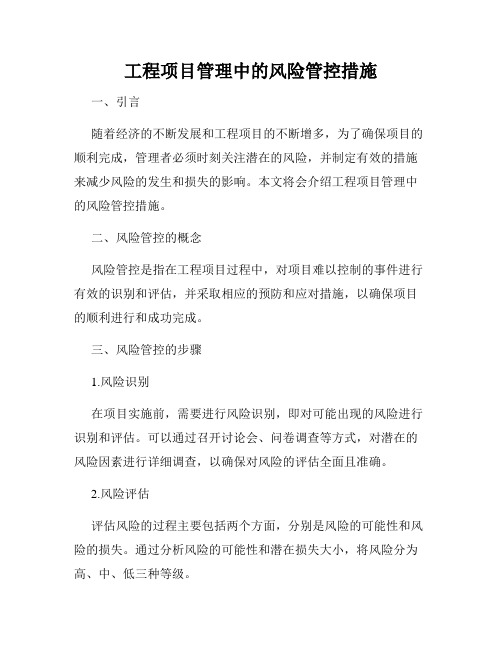 工程项目管理中的风险管控措施

一、引言

随着经济的不断发展和工程项目的不断增多，为了确保项目的顺利完成，管理者必须时刻关注潜在的风险，并制定有效的措施来减少风险的发生和损失的影响。本文将会介绍工程项目管理中的风险管控措施。

二、风险管控的概念

风险管控是指在工程项目过程中，对项目难以控制的事件进行有效的识别和评估，并采取相应的预防和应对措施，以确保项目的顺利进行和成功完成。

三、风险管控的步骤

1.风险识别

在项目实施前，需要进行风险识别，即对可能出现的风险进行识别和评估。可以通过召开讨论会、问卷调查等方式，对潜在的风险因素进行详细调查，以确保对风险的评估全面且准确。

2.风险评估

评估风险的过程主要包括两个方面，分别是风险的可能性和风险的损失。通过分析风险的可能性和潜在损失大小，将风险分为高、中、低三种等级。